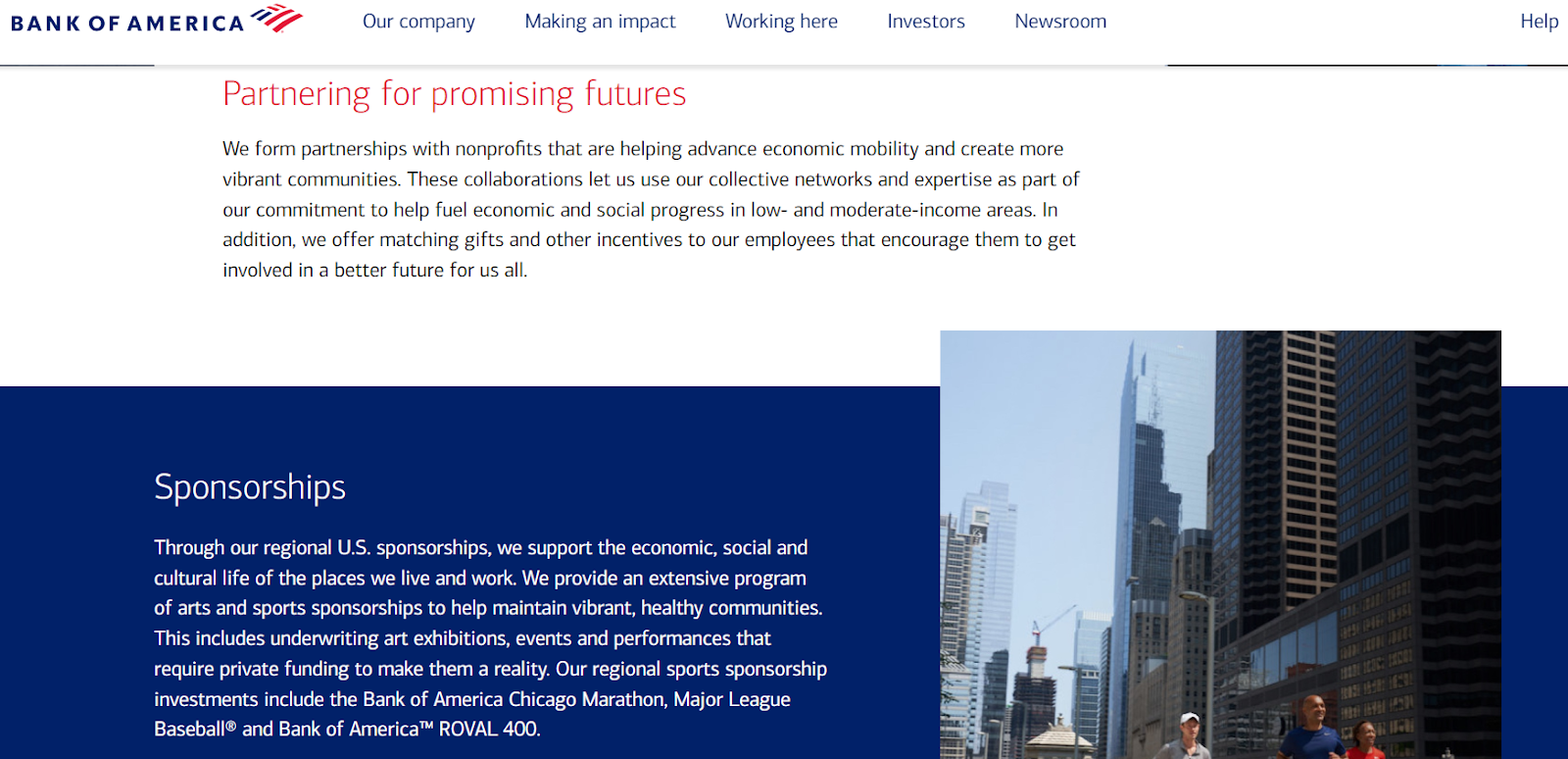 BANK OF AMERICA

Our company Making an impact Working here Investors Newsroom Help

Partnering for promising futures

We form partnerships with nonprofits that are helping advance economic mobility and create more vibrant communities. These collaborations let us use our collective networks and expertise as part of our commitment to help fuel economic and social progress in low- and moderate-income areas. In addition, we offer matching gifts and other incentives to our employees that encourage them to get involved in a better future for us all.

Sponsorships

Through our regional U.S. sponsorships, we support the economic, social and cultural life of the places we live and work. We provide an extensive program of arts and sports sponsorships to help maintain vibrant, healthy communities. This includes underwriting art exhibitions, events and performances that require private funding to make them a reality. Our regional sports sponsorship investments include the Bank of America Chicago Marathon, Major League Baseball® and Bank of America™ ROVAL 400.